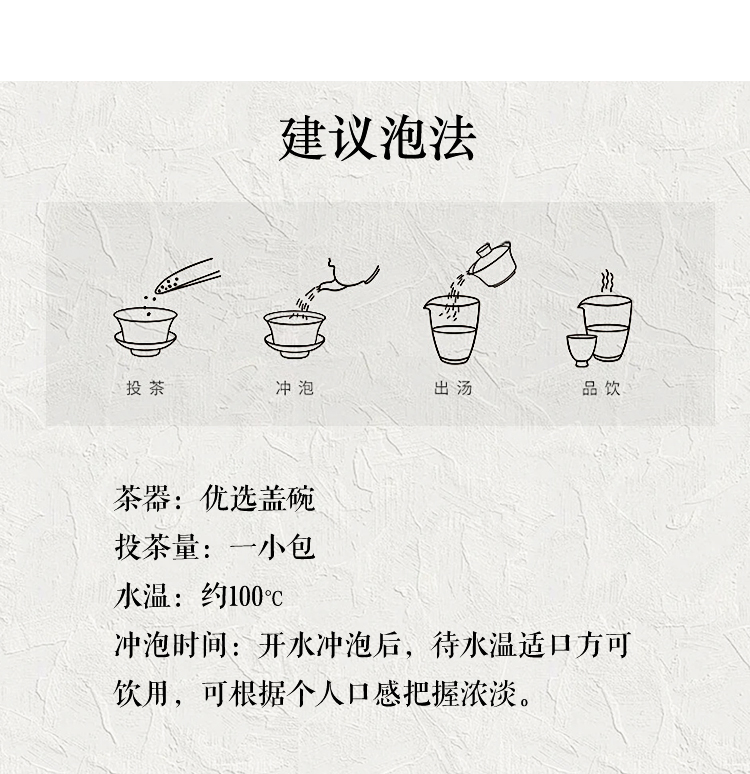 建议泡法

投茶

冲泡

出汤

品饮

茶器：优选盖碗

投茶量：一小包

水温：约100℃

冲泡时间：开水冲泡后，待水温适口方可饮用，可根据个人口感把握浓淡。